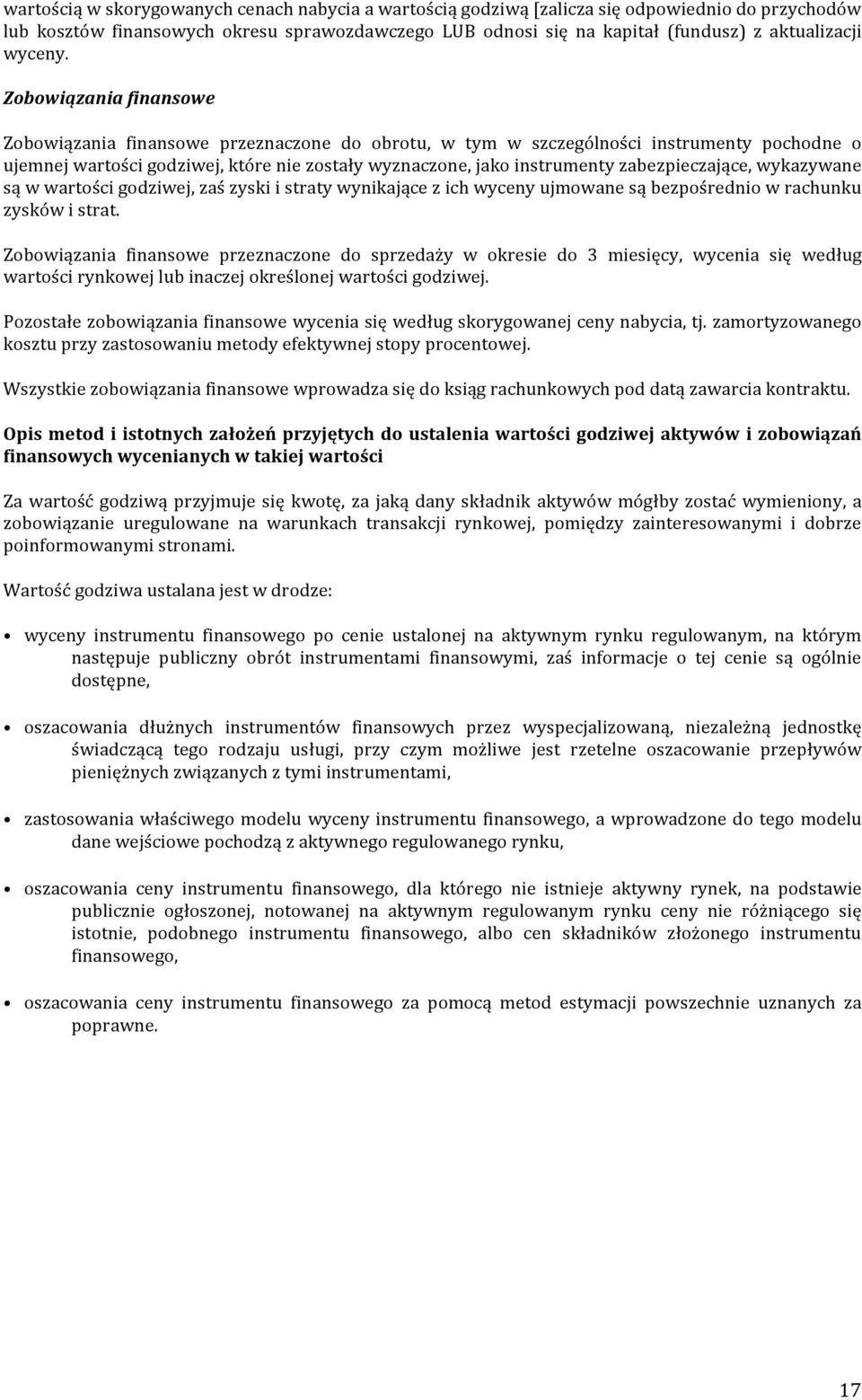 wartością w skorygowanych cenach nabycia a wartością godziwą [zalicza się odpowiednio do przychodów lub kosztów finansowych okresu sprawozdawczego LUB odnosi się na kapitał (fundusz) z aktualizacji wyceny.

Zobowiązania finansowe

Zobowiązania finansowe przeznaczone do obrotu, w tym w szczególności instrumenty pochodne o ujemnej wartości godziwej, które nie zostały wyznaczone, jako instrumenty zabezpieczające, wykazywane są w wartości godziwej, zaś zyski i straty wynikające z ich wyceny ujmowane są bezpośrednio w rachunku zysków i strat.

Zobowiązania finansowe przeznaczone do sprzedaży w okresie do 3 miesięcy, wycenia się według wartości rynkowej lub inaczej określonej wartości godziwej.

Pozostałe zobowiązania finansowe wycenia się według skorygowanej ceny nabycia, tj. zamortyzowanego kosztu przy zastosowaniu metody efektywnej stopy procentowej.

Wszystkie zobowiązania finansowe wprowadza się do ksiąg rachunkowych pod datą zawarcia kontraktu.

Opis metod i istotnych założeń przyjętych do ustalenia wartości godziwej aktywów i zobowiązań finansowych wycenianych w takiej wartości

Za wartość godziwą przyjmuje się kwotę, za jaką dany składnik aktywów mógłby zostać wymieniony, a zobowiązanie uregulowane na warunkach transakcji rynkowej, pomiędzy zainteresowanymi i dobrze poinformowanymi stronami.

Wartość godziwa ustalana jest w drodze:

• wyceny instrumentu finansowego po cenie ustalonej na aktywnym rynku regulowanym, na którym następuje publiczny obrót instrumentami finansowymi, zaś informacje o tej cenie są ogólnie dostępne,

• oszacowania dłużnych instrumentów finansowych przez wyspecjalizowaną, niezależną jednostkę świadczącą tego rodzaju usługi, przy czym możliwe jest rzetelne oszacowanie przepływów pieniężnych związanych z tymi instrumentami,

• zastosowania właściwego modelu wyceny instrumentu finansowego, a wprowadzone do tego modelu dane wejściowe pochodzą z aktywnego regulowanego rynku,

• oszacowania ceny instrumentu finansowego, dla którego nie istnieje aktywny rynek, na podstawie publicznie ogłoszonej, notowanej na aktywnym regulowanym rynku ceny nie różniącego się istotnie, podobnego instrumentu finansowego, albo cen składników złożonego instrumentu finansowego,

• oszacowania ceny instrumentu finansowego za pomocą metod estymacji powszechnie uznanych za poprawne.

17